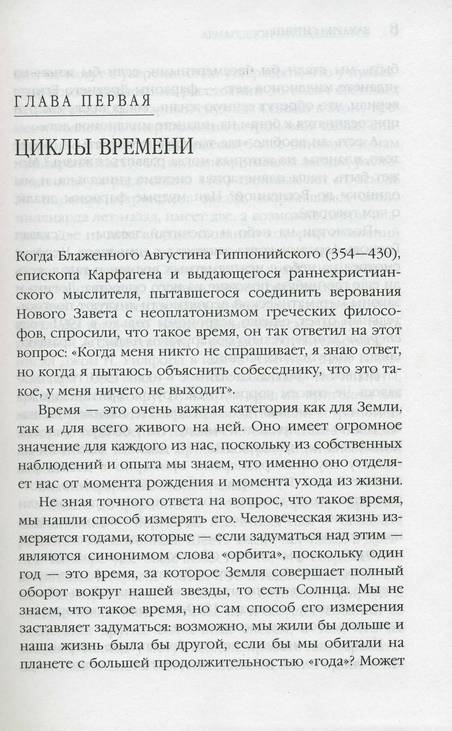 ГЛАВА ПЕРВАЯ

ЦИКЛЫ ВРЕМЕНИ

Когда Блаженного Августина Гиппонийского (354—430), епископа Карфагена и выдающегося раннехристианского мыслителя, пытавшегося соединить верования Нового Завета с неоплатонизмом греческих философов, спросили, что такое время, он так ответил на этот вопрос: «Когда меня никто не спрашивает, я знаю ответ, но когда я пытаюсь объяснить собеседнику, что это такое, у меня ничего не выходит».

Время — это очень важная категория как для Земли, так и для всего живого на ней. Оно имеет огромное значение для каждого из нас, поскольку из собственных наблюдений и опыта мы знаем, что именно оно отделяет нас от момента рождения и момента ухода из жизни.

Не зная точного ответа на вопрос, что такое время, мы нашли способ измерять его. Человеческая жизнь измеряется годами, которые — если задуматься над этим — являются синонимом слова «орбита», поскольку один год — это время, за которое Земля совершает полный оборот вокруг нашей звезды, то есть Солнца. Мы не знаем, что такое время, но сам способ его измерения заставляет задуматься: возможно, мы жили бы дольше и наша жизнь была бы другой, если бы мы обитали на планете с большей продолжительностью «года»? Может